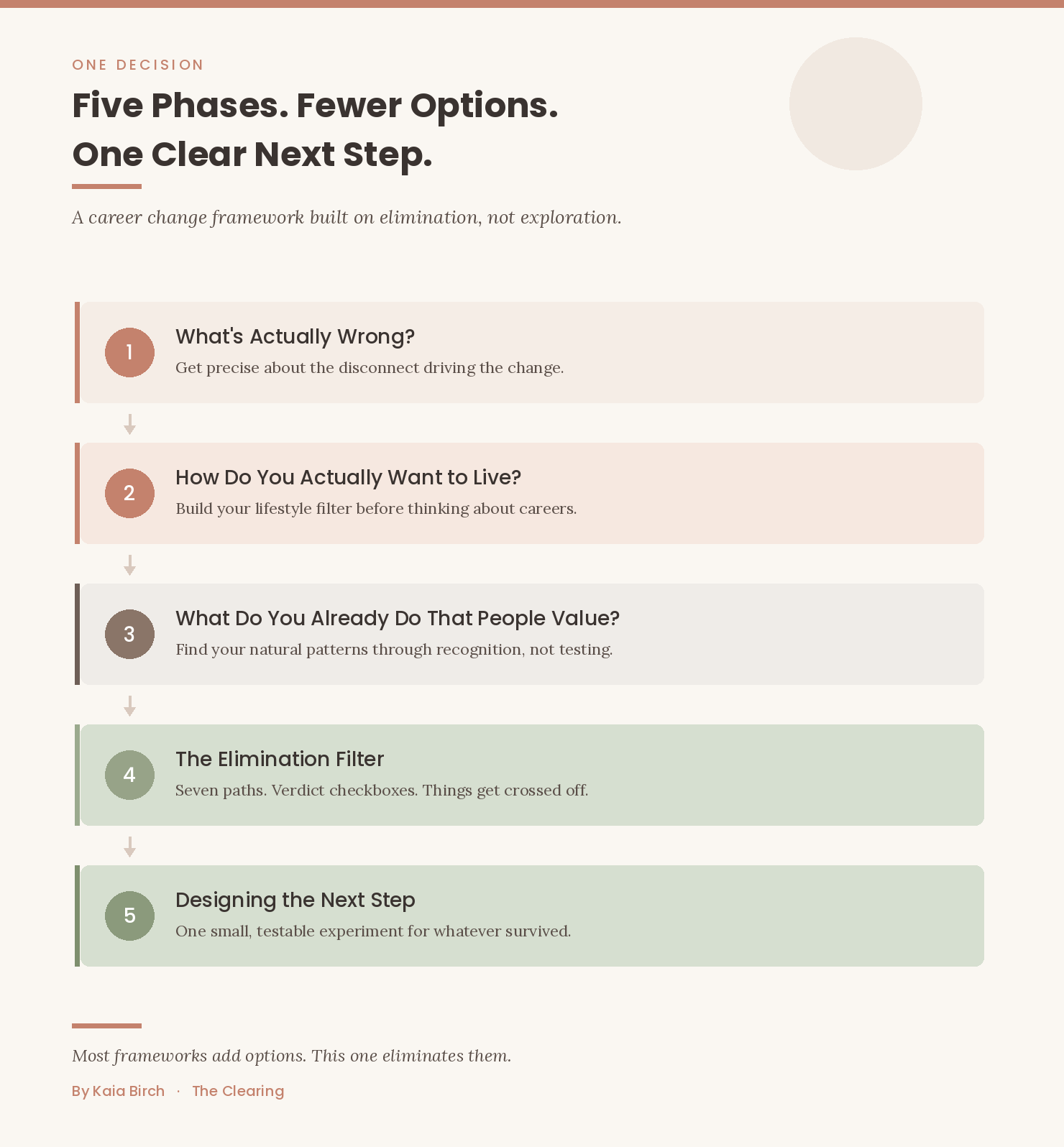 ONE DECISION

Five Phases. Fewer Options.
One Clear Next Step.

A career change framework built on elimination, not exploration.

1
What's Actually Wrong?
Get precise about the disconnect driving the change.

2
How Do You Actually Want to Live?
Build your lifestyle filter before thinking about careers.

3
What Do You Already Do That People Value?
Find your natural patterns through recognition, not testing.

4
The Elimination Filter
Seven paths. Verdict checkboxes. Things get crossed off.

5
Designing the Next Step
One small, testable experiment for whatever survived.

Most frameworks add options. This one eliminates them.

By Kaia Birch · The Clearing